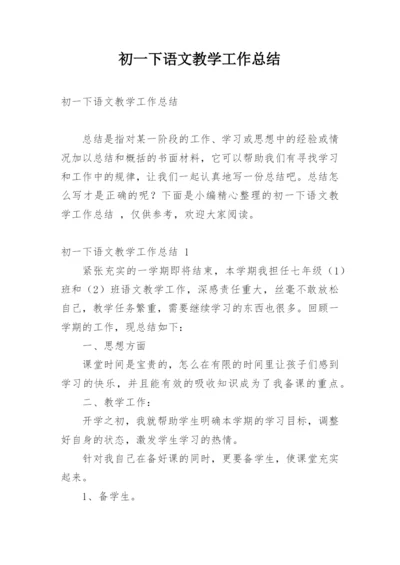 初一下语文教学工作总结

初一下语文教学工作总结

总结是指对某一阶段的工作、学习或思想中的经验或情况加以总结和概括的书面材料，它可以帮助我们有寻找学习和工作中的规律，让我们一起认真地写一份总结吧。总结怎么写才是正确的呢？下面是小编精心整理的初一下语文教学工作总结 ，仅供参考，欢迎大家阅读。

初一下语文教学工作总结 1

紧张充实的一学期即将结束，本学期我担任七年级（1）班和（2）班语文教学工作，深感责任重大，丝毫不敢放松自己，教学任务繁重，需要继续学习的东西也很多。回顾一学期的工作，现总结如下：

一、思想方面

课堂时间是宝贵的，怎么在有限的时间里让孩子们感到学习的快乐，并且能有效的吸收知识成为了我备课的重点。

二、教学工作：

开学之初，我就帮助学生明确本学期的学习目标，调整好自身的状态，激发学生学习的热情。

针对我自己在备好课的同时，更要备学生，使课堂充实起来。

1、备学生。